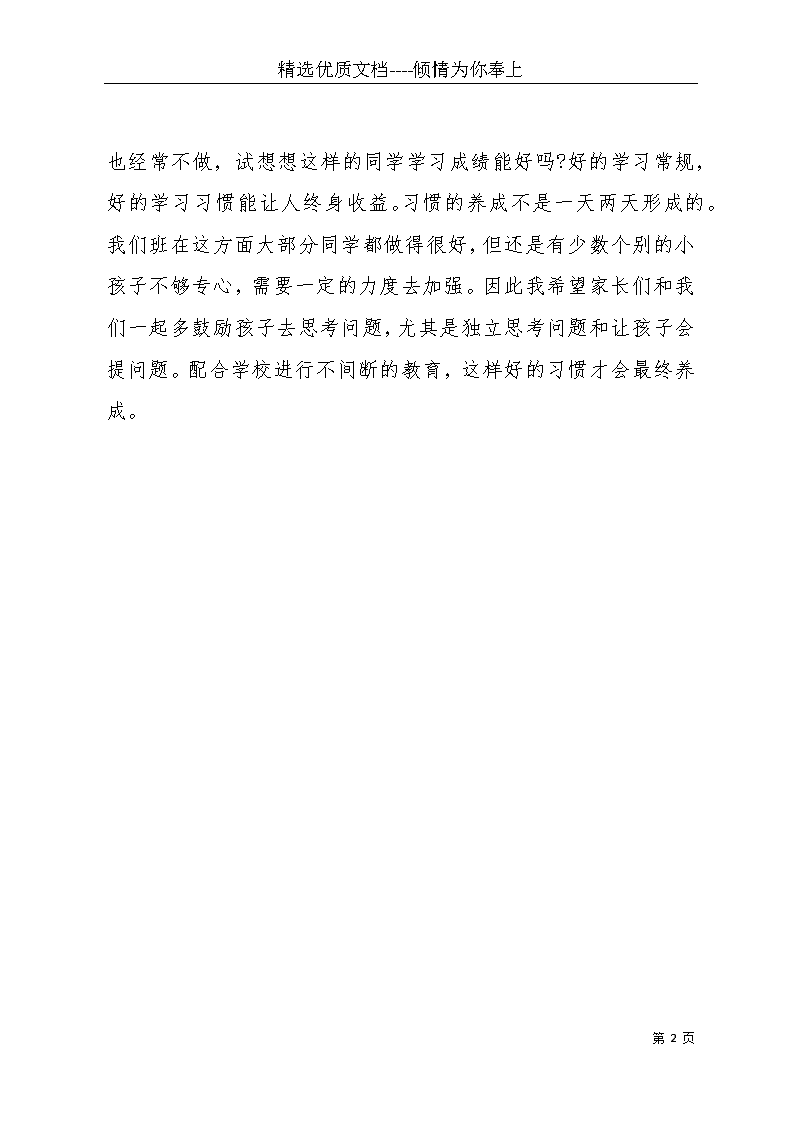 精选优质文档----倾情为你奉上

也经常不做，试想想这样的同学学习成绩能好吗?好的学习常规，好的学习习惯能让人终身收益。习惯的养成不是一天两天形成的。我们班在这方面大部分同学都做得很好，但还是有少数个别的小孩子不够专心，需要一定的力度去加强。因此我希望家长们和我们一起多鼓励孩子去思考问题，尤其是独立思考问题和让孩子会提问题。配合学校进行不间断的教育，这样好的习惯才会最终养成。

第 2 页